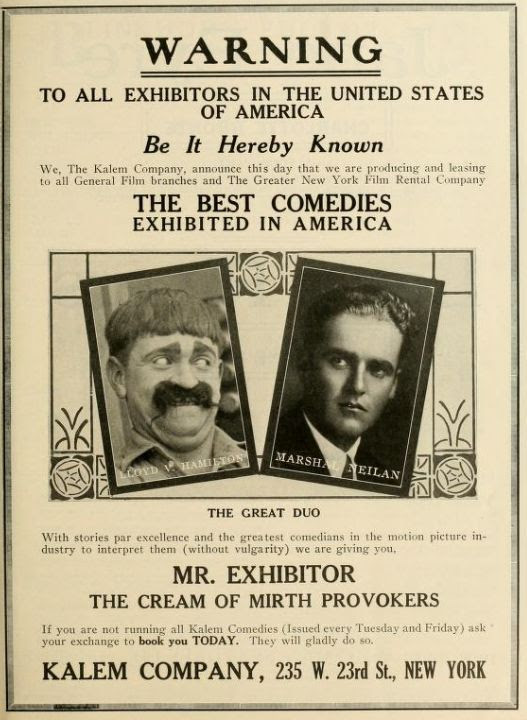 WARNING

TO ALL EXHIBITORS IN THE UNITED STATES OF AMERICA

Be It Hereby Known

We, The Kalem Company, announce this day that we are producing and leasing to all General Film branches and The Greater New York Film Rental Company

THE BEST COMEDIES EXHIBITED IN AMERICA

LLOYD V. HAMILTON

MARSHAL NEILAN

THE GREAT DUO

With stories par excellence and the greatest comedians in the motion picture industry to interpret them (without vulgarity) we are giving you,

MR. EXHIBITOR

THE CREAM OF MIRTH PROVOKERS

If you are not running all Kalem Comedies (Issued every Tuesday and Friday) ask your exchange to book you TODAY. They will gladly do so.

KALEM COMPANY, 235 W. 23rd St., NEW YORK